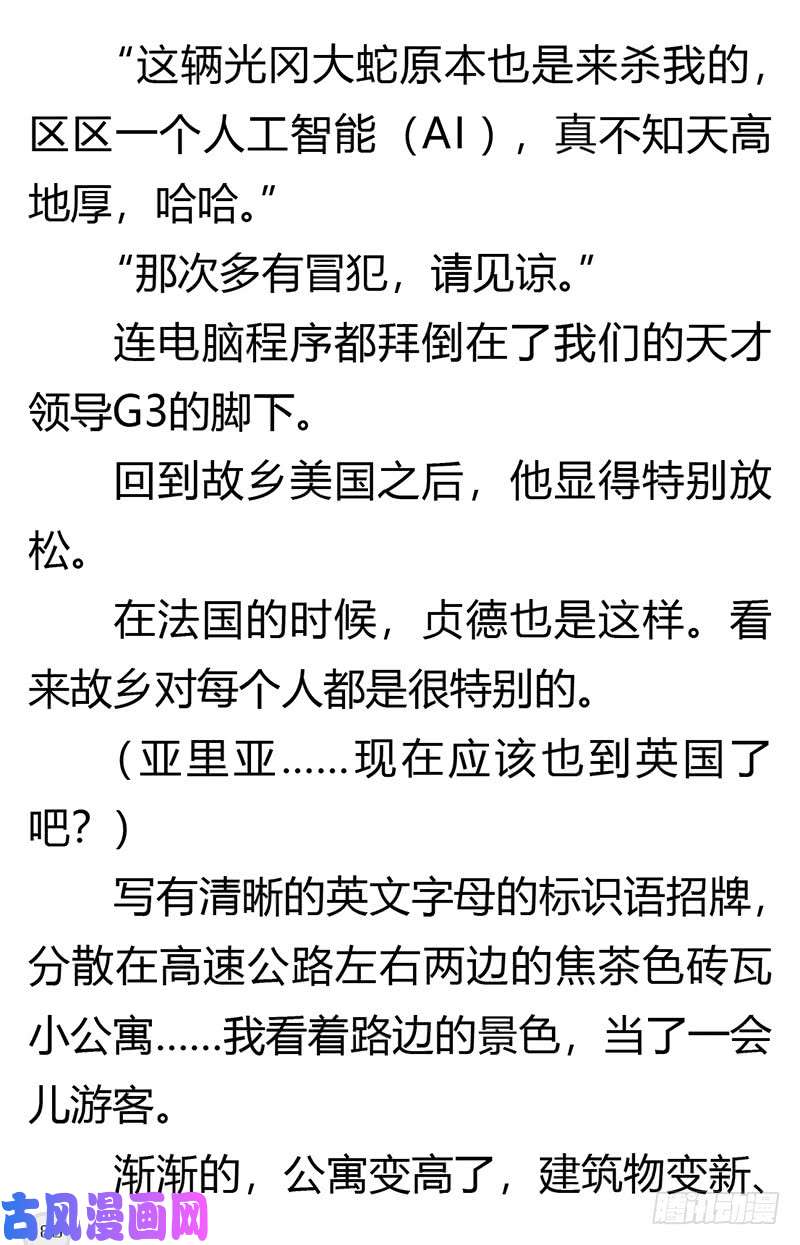 “这辆光冈大蛇原本也是来杀我的，区区一个人工智能（AI），真不知天高地厚，哈哈。”

“那次多有冒犯，请见谅。”

连电脑程序都拜倒在了我们的天才领导G3的脚下。

回到故乡美国之后，他显得特别放松。

在法国的时候，贞德也是这样。看来故乡对每个人都是很特别的。

（亚里亚……现在应该也到英国了吧？）

写有清晰的英文字母的标识语招牌，分散在高速公路左右两边的焦茶色砖瓦小公寓……我看着路边的景色，当了一会儿游客。

渐渐的，公寓变高了，建筑物变新、

古风漫画网

腾讯动漫